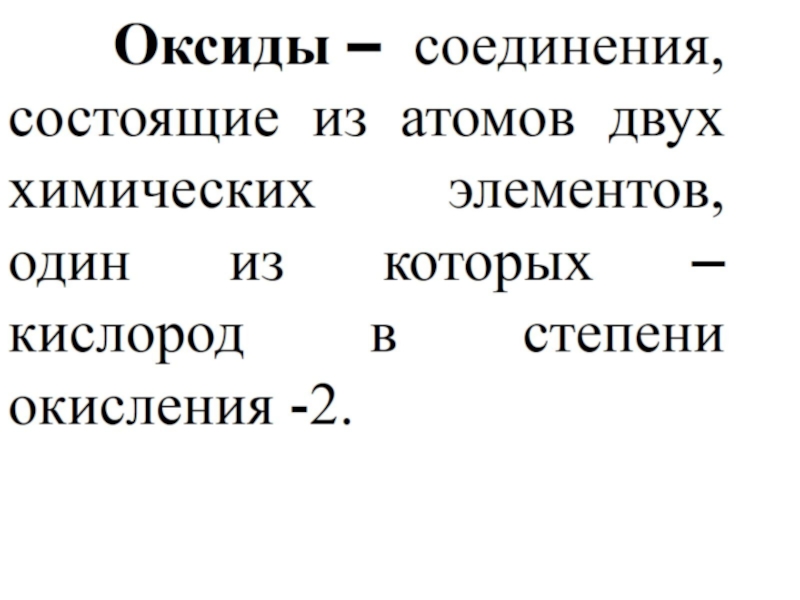 Оксиды – соединения, состоящие из атомов двух химических элементов, один из которых – кислород в степени окисления -2.